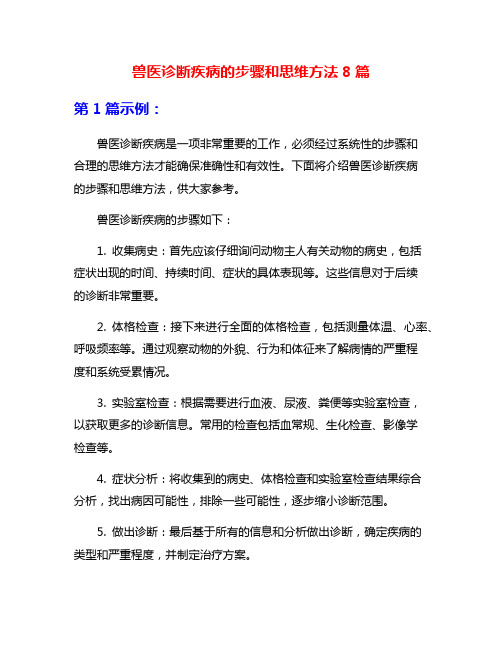 兽医诊断疾病的步骤和思维方法 8 篇

第 1 篇示例：

兽医诊断疾病是一项非常重要的工作，必须经过系统性的步骤和合理的思维方法才能确保准确性和有效性。下面将介绍兽医诊断疾病的步骤和思维方法，供大家参考。

兽医诊断疾病的步骤如下：

1. 收集病史：首先应该仔细询问动物主人有关动物的病史，包括症状出现的时间、持续时间、症状的具体表现等。这些信息对于后续的诊断非常重要。

2. 体格检查：接下来进行全面的体格检查，包括测量体温、心率、呼吸频率等。通过观察动物的外貌、行为和体征来了解病情的严重程度和系统受累情况。

3. 实验室检查：根据需要进行血液、尿液、粪便等实验室检查，以获取更多的诊断信息。常用的检查包括血常规、生化检查、影像学检查等。

4. 症状分析：将收集到的病史、体格检查和实验室检查结果综合分析，找出病因可能性，排除一些可能性，逐步缩小诊断范围。

5. 做出诊断：最后基于所有的信息和分析做出诊断，确定疾病的类型和严重程度，并制定治疗方案。